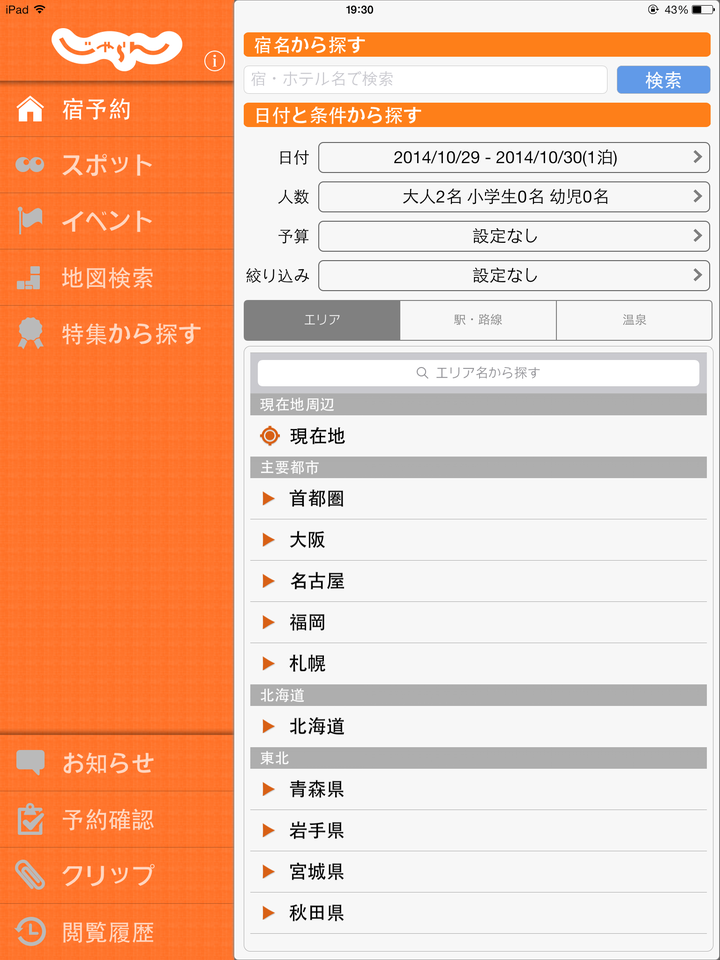 iPad 19:30 43%

じゃらん

宿予約
スポット
イベント
地図検索
特集から探す

お知らせ
予約確認
クリップ
閲覧履歴

宿名から探す
宿・ホテル名で検索
検索
日付と条件から探す

日付 2014/10/29 - 2014/10/30(1泊)
人数 大人2名 小学生0名 幼児0名
予算 設定なし
絞り込み 設定なし

エリア
駅・路線
温泉

エリア名から探す
現在地周辺
現在地
主要都市
首都圏
大阪
名古屋
福岡
札幌
北海道
北海道
東北
青森県
岩手県
宮城県
秋田県